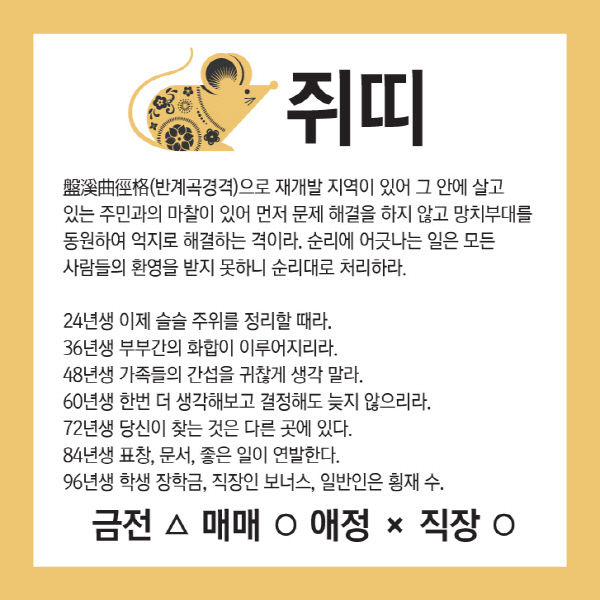 쥐띠

盤溪曲徑格(반계곡경격)으로 재개발 지역이 있어 그 안에 살고 있는 주민과의 마찰이 있어 먼저 문제 해결을 하지 않고 망치부대를 동원하여 억지로 해결하는 격이라. 순리에 어긋나는 일은 모든 사람들의 환영을 받지 못하니 순리대로 처리하라.

24년생 이제 슬슬 주위를 정리할 때라.
36년생 부부간의 화합이 이루어지리라.
48년생 가족들의 간섭을 귀찮게 생각 말라.
60년생 한번 더 생각해보고 결정해도 늦지 않으리라.
72년생 당신이 찾는 것은 다른 곳에 있다.
84년생 표창, 문서, 좋은 일이 연발한다.
96년생 학생 장학금, 직장인 보너스, 일반인은 횡재 수.

금전 △ 매매 ○ 애정 × 직장 ○